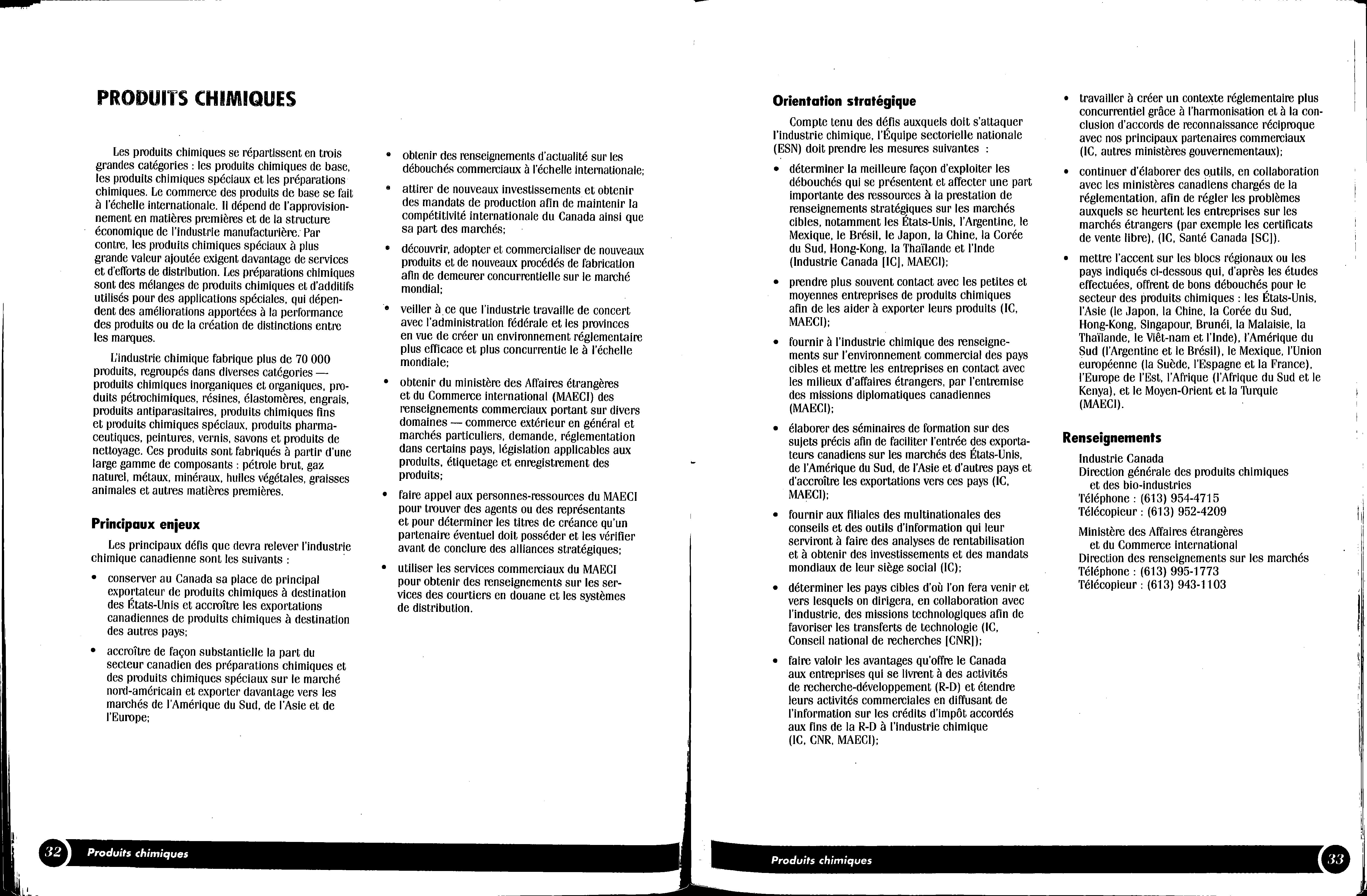 PRODUITS CHIMIQUES

Les produits chimiques se répartissent en trois grandes catégories : les produits chimiques de base, les produits chimiques spéciaux et les préparations chimiques. Le commerce des produits de base se fait à l'échelle internationale. Il dépend de l'approvisionnement en matières premières et de la structure économique de l'industrie manufacturière. Par contre, les produits chimiques spéciaux à plus grande valeur ajoutée exigent davantage de services et d'efforts de distribution. Les préparations chimiques sont des mélanges de produits chimiques et d'additifs utilisés pour des applications spéciales, qui dépendent des améliorations apportées à la performance des produits ou de la création de distinctions entre les marques.

L'industrie chimique fabrique plus de 70 000 produits, regroupés dans diverses catégories — produits chimiques inorganiques et organiques, produits pétrochimiques, résines, élastomères, engrais, produits antiparasitaires, produits chimiques fins et produits chimiques spéciaux, produits pharmaceutiques, peintures, vernis, savons et produits de nettoyage. Ces produits sont fabriqués à partir d'une large gamme de composants : pétrole brut, gaz naturel, métaux, minéraux, huiles végétales, graisses animales et autres matières premières.

Principaux enjeux

Les principaux défis que devra relever l'industrie chimique canadienne sont les suivants :

• conserver au Canada sa place de principal exportateur de produits chimiques à destination des États-Unis et accroître les exportations canadiennes de produits chimiques à destination des autres pays;

• accroître de façon substantielle la part du secteur canadien des préparations chimiques et des produits chimiques spéciaux sur le marché nord-américain et exporter davantage vers les marchés de l'Amérique du Sud, de l'Asie et de l'Europe;

• obtenir des renseignements d'actualité sur les débouchés commerciaux à l'échelle internationale;

• attirer de nouveaux investissements et obtenir des mandats de production afin de maintenir la compétitivité internationale du Canada ainsi que sa part des marchés;

• découvrir, adopter et commercialiser de nouveaux produits et de nouveaux procédés de fabrication afin de demeurer concurrentielle sur le marché mondial;

• veiller à ce que l'industrie travaille de concert avec l'administration fédérale et les provinces en vue de créer un environnement réglementaire plus efficace et plus concurrentie le à l'échelle mondiale;

• obtenir du ministère des Affaires étrangères et du Commerce international (MAECI) des renseignements commerciaux portant sur divers domaines — commerce extérieur en général et marchés particuliers, demande, réglementation dans certains pays, législation applicables aux produits, étiquetage et enregistrement des produits;

• faire appel aux personnes-ressources du MAECI pour trouver des agents ou des représentants et pour déterminer les titres de créance qu'un partenaire éventuel doit posséder et les vérifier avant de conclure des alliances stratégiques;

• utiliser les services commerciaux du MAECI pour obtenir des renseignements sur les services des courtiers en douane et les systèmes de distribution.

32 Produits chimiques

Orientation stratégique

Compte tenu des défis auxquels doit s'attaquer l'industrie chimique, l'Équipe sectorielle nationale (ESN) doit prendre les mesures suivantes :

• déterminer la meilleure façon d'exploiter les débouchés qui se présentent et affecter une part importante des ressources à la prestation de renseignements stratégiques sur les marchés cibles, notamment les États-Unis, l'Argentine, le Mexique, le Brésil, le Japon, la Chine, la Corée du Sud, Hong-Kong, la Thaïlande et l'Inde (Industrie Canada [IC], MAECI);

• prendre plus souvent contact avec les petites et moyennes entreprises de produits chimiques afin de les aider à exporter leurs produits (IC, MAECI);

• fournir à l'industrie chimique des renseignements sur l'environnement commercial des pays cibles et mettre les entreprises en contact avec les milieux d'affaires étrangers, par l'entremise des missions diplomatiques canadiennes (MAECI);

• élaborer des séminaires de formation sur des sujets précis afin de faciliter l'entrée des exportateurs canadiens sur les marchés des États-Unis, de l'Amérique du Sud, de l'Asie et d'autres pays et d'accroître les exportations vers ces pays (IC, MAECI);

• fournir aux filiales des multinationales des conseils et des outils d'information qui leur serviront à faire des analyses de rentabilisation et à obtenir des investissements et des mandats mondiaux de leur siège social (IC);

• déterminer les pays cibles d'où l'on fera venir et vers lesquels on dirigera, en collaboration avec l'industrie, des missions technologiques afin de favoriser les transferts de technologie (IC, Conseil national de recherches [CNR]);

• faire valoir les avantages qu'offre le Canada aux entreprises qui se livrent à des activités de recherche-développement (R-D) et étendre leurs activités commerciales en diffusant de l'information sur les crédits d'impôt accordés aux fins de la R-D à l'industrie chimique (IC, CNR, MAECI);

• travailler à créer un contexte réglementaire plus concurrentiel grâce à l'harmonisation et à la conclusion d'accords de reconnaissance réciproque avec nos principaux partenaires commerciaux (IC, autres ministères gouvernementaux);

• continuer d'élaborer des outils, en collaboration avec les ministères canadiens chargés de la réglementation, afin de régler les problèmes auxquels se heurtent les entreprises sur les marchés étrangers (par exemple les certificats de vente libre), (IC, Santé Canada [SC]).

• mettre l'accent sur les blocs régionaux ou les pays indiqués ci-dessous qui, d'après les études effectuées, offrent de bons débouchés pour le secteur des produits chimiques : les États-Unis, l'Asie (le Japon, la Chine, la Corée du Sud, Hong-Kong, Singapour, Brunéi, la Malaisie, la Thaïlande, le Viêt-nam et l'Inde), l'Amérique du Sud (l'Argentine et le Brésil), le Mexique, l'Union européenne (la Suède, l'Espagne et la France), l'Europe de l'Est, l'Afrique (l'Afrique du Sud et le Kenya), et le Moyen-Orient et la Turquie (MAECI).

Renseignements

Industrie Canada
Direction générale des produits chimiques et des bio-industries
Téléphone : (613) 954-4715
Télécopieur : (613) 952-4209

Ministère des Affaires étrangères et du Commerce international
Direction des renseignements sur les marchés
Téléphone : (613) 995-1773
Télécopieur : (613) 943-1103

Produits chimiques 33